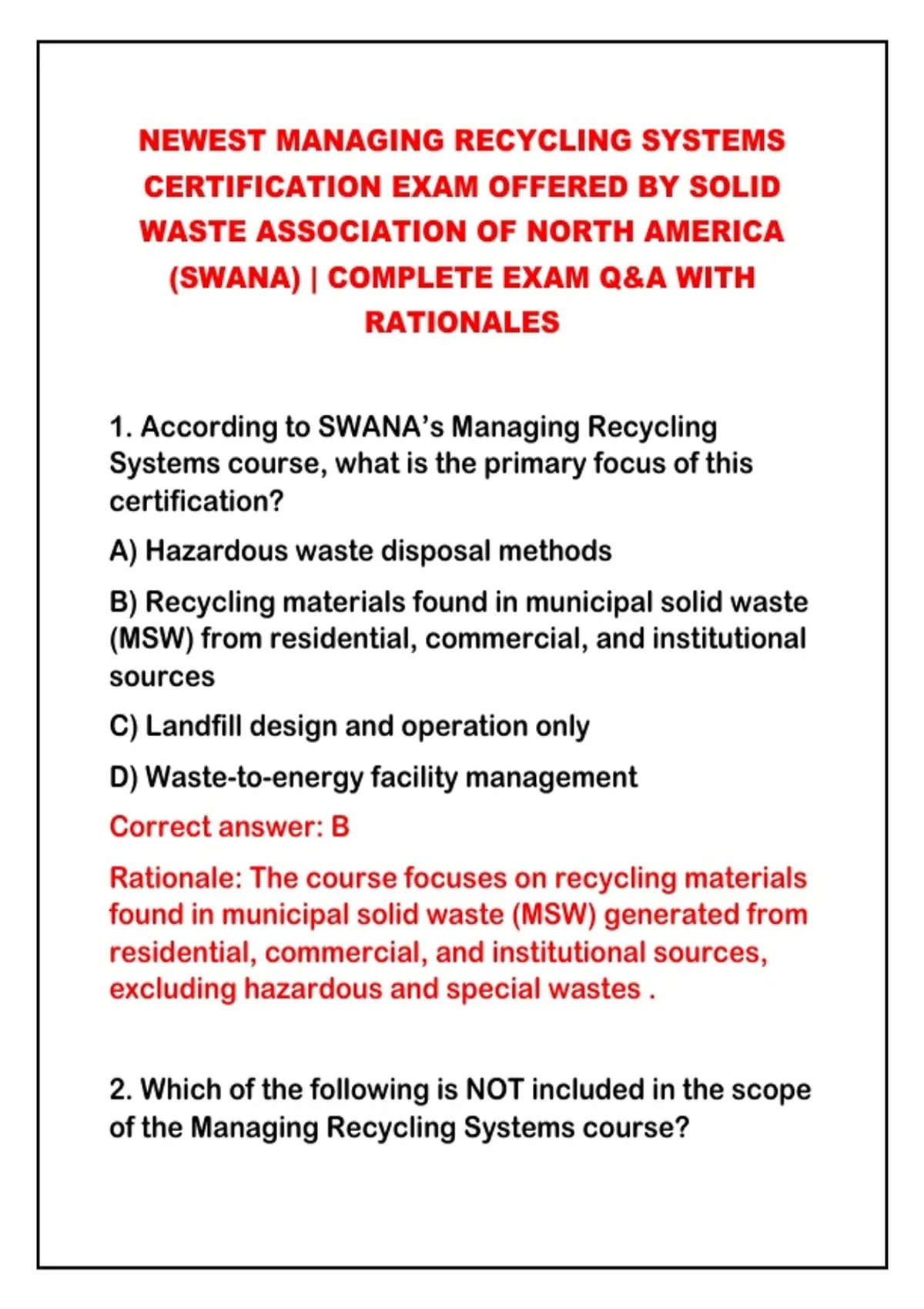 NEWEST MANAGING RECYCLING SYSTEMS CERTIFICATION EXAM OFFERED BY SOLID WASTE ASSOCIATION OF NORTH AMERICA (SWANA) | COMPLETE EXAM Q&A WITH RATIONALES

1. According to SWANA's Managing Recycling Systems course, what is the primary focus of this certification?

A) Hazardous waste disposal methods

B) Recycling materials found in municipal solid waste (MSW) from residential, commercial, and institutional sources

C) Landfill design and operation only

D) Waste-to-energy facility management

Correct answer: B

Rationale: The course focuses on recycling materials found in municipal solid waste (MSW) generated from residential, commercial, and institutional sources, excluding hazardous and special wastes .

2. Which of the following is NOT included in the scope of the Managing Recycling Systems course?